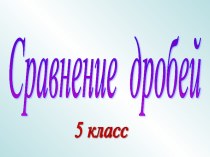 Сравнение дробей

5 класс